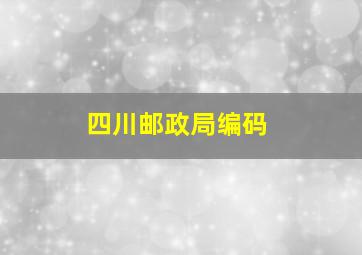 四川邮政局编码